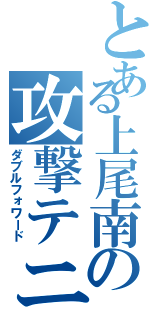 とある上尾南の

攻撃テニ

ダブルフォワード